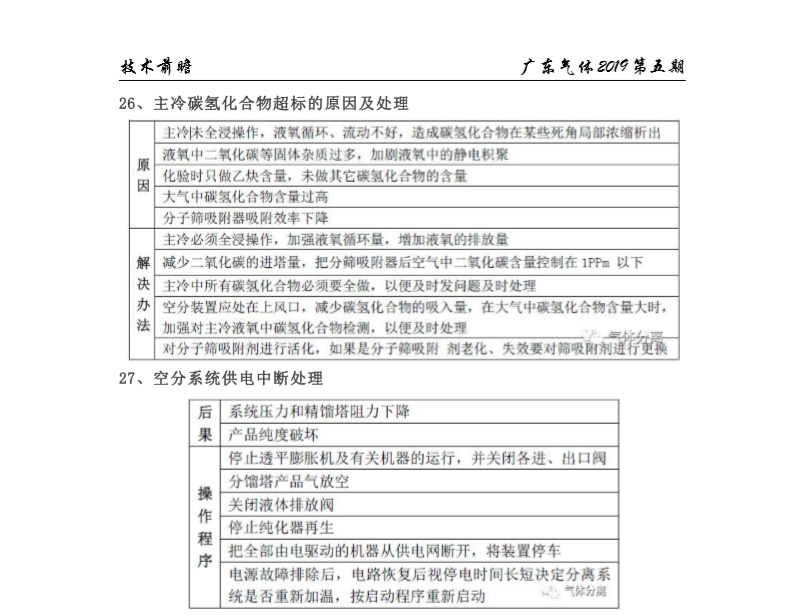 技术前瞻　　　　　　　　　　　　　　　　　　　　　　　　广东气体2019第五期

26、主冷碳氢化合物超标的原因及处理

| 原因 | 主冷未全浸操作，液氧循环、流动不好，造成碳氢化合物在某些死角局部浓缩析出 |
|---|---|
| | 液氧中二氧化碳等固体杂质过多，加剧液氧中的静电积聚 |
| | 化验时只做乙炔含量，未做其它碳氢化合物的含量 |
| | 大气中碳氢化合物含量过高 |
| | 分子筛吸附器吸附效率下降 |
| 解决办法 | 主冷必须全浸操作，加强液氧循环量，增加液氧的排放量 |
| | 减少二氧化碳的进塔量，把分筛吸附器后空气中二氧化碳含量控制在 1PPm 以下 |
| | 主冷中所有碳氢化合物必须要全做，以便及时发问题及时处理 |
| | 空分装置应处在上风口，减少碳氢化合物的吸入量，在大气中碳氢化合物含量大时，加强对主冷液氧中碳氢化合物检测，以便及时处理 |
| | 对分子筛吸附剂进行活化，如果是分子筛吸附 剂老化、失效要对筛吸附剂进行更换 |

气体分离

27、空分系统供电中断处理

| 后果 | 系统压力和精馏塔阻力下降 |
|---|---|
| | 产品纯度破坏 |
| 操作程序 | 停止透平膨胀机及有关机器的运行，并关闭各进、出口阀 |
| | 分馏塔产品气放空 |
| | 关闭液体排放阀 |
| | 停止纯化器再生 |
| | 把全部由电驱动的机器从供电网断开，将装置停车 |
| | 电源故障排除后，电路恢复后视停电时间长短决定分离系统是否重新加温，按启动程序重新启动 |

气体分离